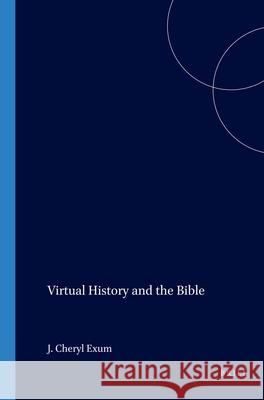 Virtual History and the Bible

J. Cheryl Exum

Kraina Książek